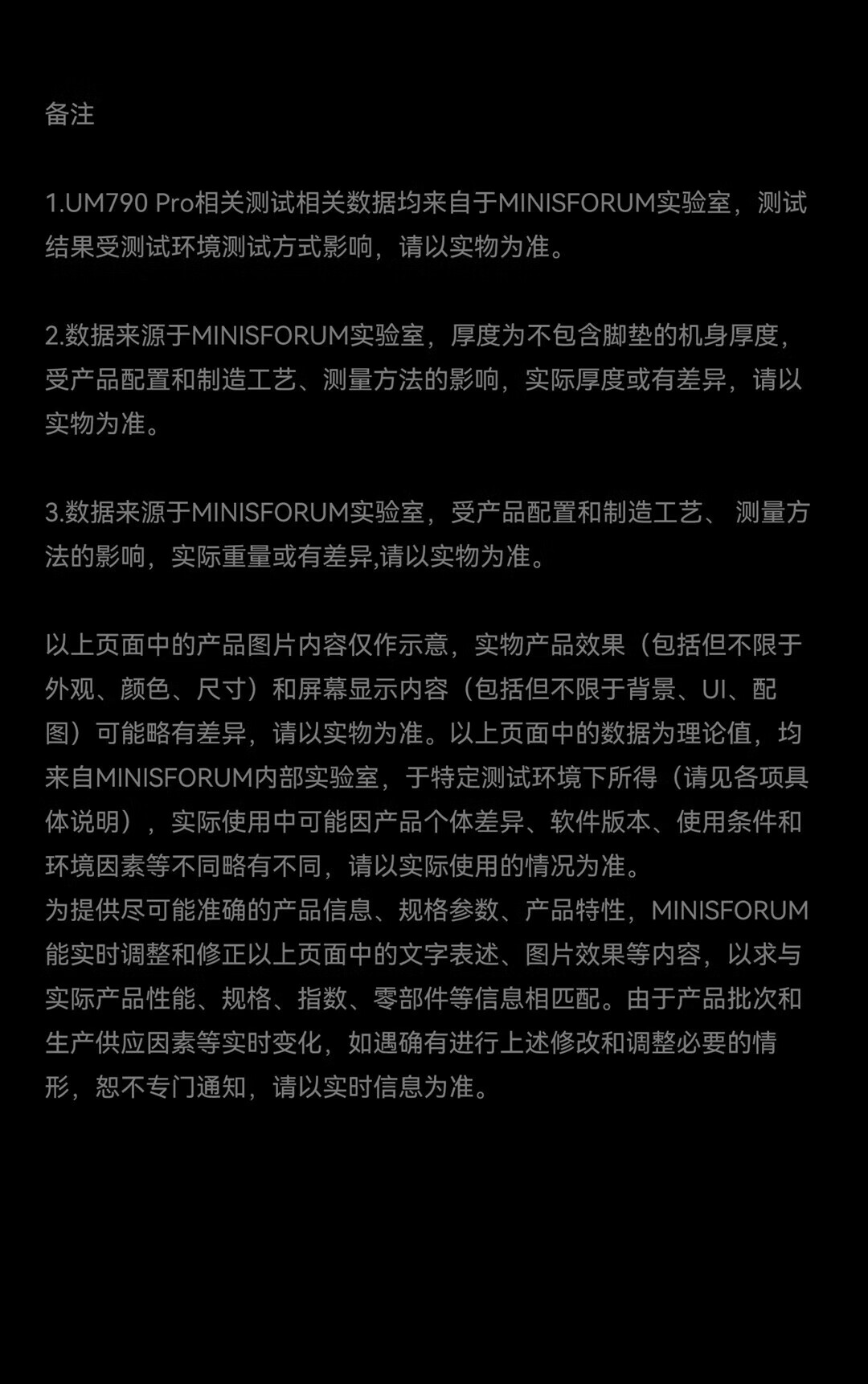 备注

1.UM790 Pro相关测试相关数据均来自于MINISFORUM实验室，测试结果受测试环境测试方式影响，请以实物为准。

2.数据来源于MINISFORUM实验室，厚度为不包含脚垫的机身厚度，受产品配置和制造工艺、测量方法的影响，实际厚度或有差异，请以实物为准。

3.数据来源于MINISFORUM实验室，受产品配置和制造工艺、 测量方法的影响，实际重量或有差异,请以实物为准。

以上页面中的产品图片内容仅作示意，实物产品效果（包括但不限于外观、颜色、尺寸）和屏幕显示内容（包括但不限于背景、UI、配图）可能略有差异，请以实物为准。以上页面中的数据为理论值，均来自MINISFORUM内部实验室，于特定测试环境下所得（请见各项具体说明），实际使用中可能因产品个体差异、软件版本、使用条件和环境因素等不同略有不同，请以实际使用的情况为准。
为提供尽可能准确的产品信息、规格参数、产品特性，MINISFORUM能实时调整和修正以上页面中的文字表述、图片效果等内容，以求与实际产品性能、规格、指数、零部件等信息相匹配。由于产品批次和生产供应因素等实时变化，如遇确有进行上述修改和调整必要的情形，恕不专门通知，请以实时信息为准。